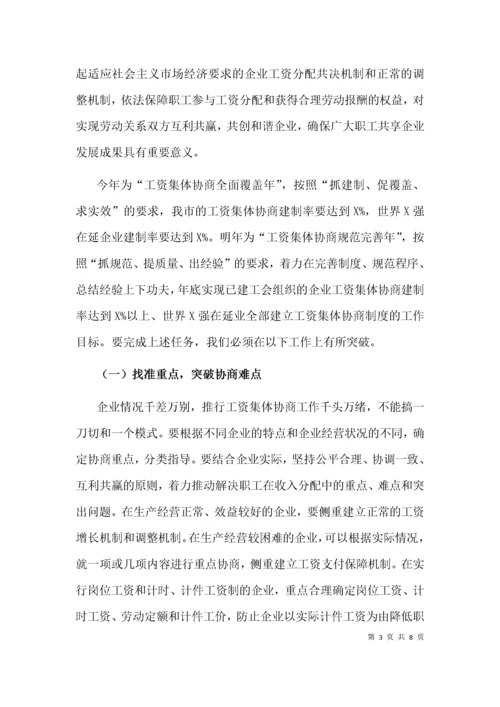 起适应社会主义市场经济要求的企业工资分配共决机制和正常的调整机制，依法保障职工参与工资分配和获得合理劳动报酬的权益，对实现劳动关系双方互利共赢，共创和谐企业，确保广大职工共享企业发展成果具有重要意义。

今年为“工资集体协商全面覆盖年”，按照“抓建制、促覆盖、求实效”的要求，我市的工资集体协商建制率要达到X%，世界X强在延企业建制率要达到X%。明年为“工资集体协商规范完善年”，按照“抓规范、提质量、出经验”的要求，着力在完善制度、规范程序、总结经验上下功夫，年底实现已建工会组织的企业工资集体协商建制率达到X%以上、世界X强在延业全部建立工资集体协商制度的工作目标。要完成上述任务，我们必须在以下工作上有所突破。

（一）找准重点，突破协商难点

企业情况千差万别，推行工资集体协商工作千头万绪，不能搞一刀切和一个模式。要根据不同企业的特点和企业经营状况的不同，确定协商重点，分类指导。要结合企业实际，坚持公平合理、协调一致、互利共赢的原则，着力推动解决职工在收入分配中的重点、难点和突出问题。在生产经营正常、效益较好的企业，要侧重建立正常的工资增长机制和调整机制。在生产经营较困难的企业，可以根据实际情况，就一项或几项内容进行重点协商，侧重建立工资支付保障机制。在实行岗位工资和计时、计件工资制的企业，重点合理确定岗位工资、计时工资、劳动定额和计件工价，防止企业以实际计件工资为由降低职

第 3 页 共 8 页